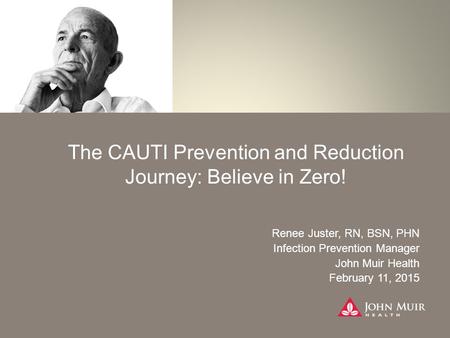 The CAUTI Prevention and Reduction Journey: Believe in Zero!

Renee Juster, RN, BSN, PHN
Infection Prevention Manager
John Muir Health
February 11, 2015

JOHN MUIR HEALTH